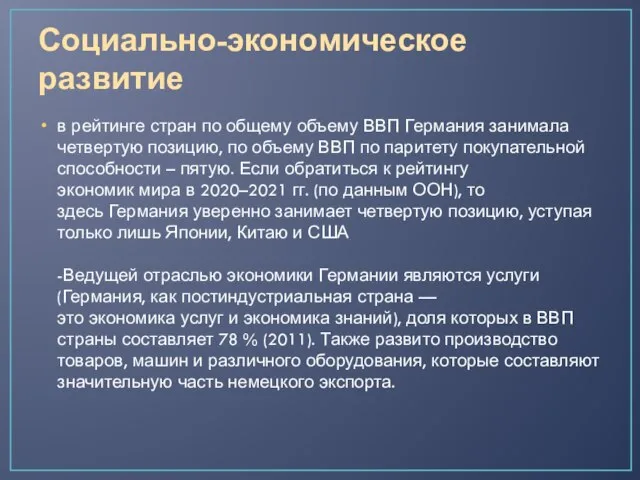 Социально-экономическое развитие

• в рейтинге стран по общему объему ВВП Германия занимала четвертую позицию, по объему ВВП по паритету покупательной способности – пятую. Если обратиться к рейтингу экономик мира в 2020–2021 гг. (по данным ООН), то здесь Германия уверенно занимает четвертую позицию, уступая только лишь Японии, Китаю и США

-Ведущей отраслью экономики Германии являются услуги (Германия, как постиндустриальная страна — это экономика услуг и экономика знаний), доля которых в ВВП страны составляет 78 % (2011). Также развито производство товаров, машин и различного оборудования, которые составляют значительную часть немецкого экспорта.